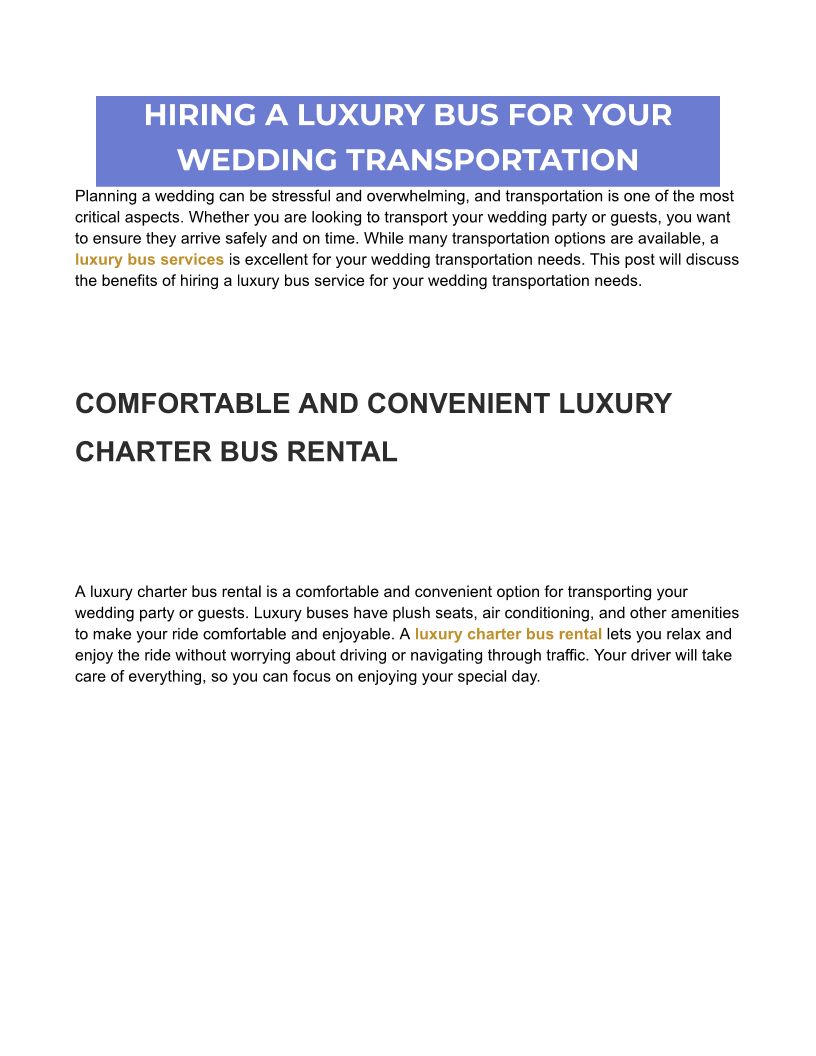 HIRING A LUXURY BUS FOR YOUR WEDDING TRANSPORTATION

Planning a wedding can be stressful and overwhelming, and transportation is one of the most critical aspects. Whether you are looking to transport your wedding party or guests, you want to ensure they arrive safely and on time. While many transportation options are available, a luxury bus services is excellent for your wedding transportation needs. This post will discuss the benefits of hiring a luxury bus service for your wedding transportation needs.

COMFORTABLE AND CONVENIENT LUXURY CHARTER BUS RENTAL

A luxury charter bus rental is a comfortable and convenient option for transporting your wedding party or guests. Luxury buses have plush seats, air conditioning, and other amenities to make your ride comfortable and enjoyable. A luxury charter bus rental lets you relax and enjoy the ride without worrying about driving or navigating through traffic. Your driver will take care of everything, so you can focus on enjoying your special day.